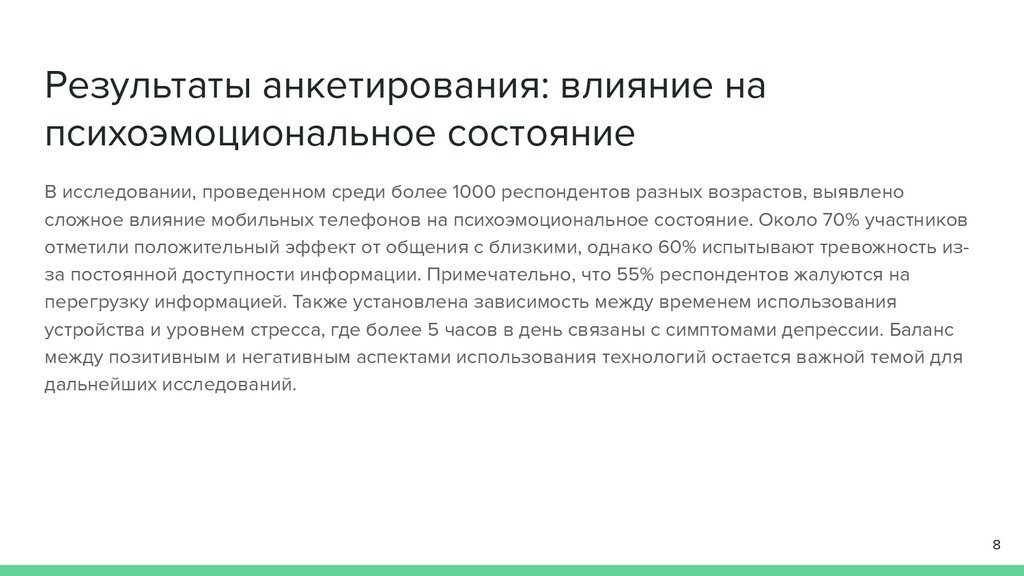 Результаты анкетирования: влияние на психоэмоциональное состояние

В исследовании, проведенном среди более 1000 респондентов разных возрастов, выявлено сложное влияние мобильных телефонов на психоэмоциональное состояние. Около 70% участников отметили положительный эффект от общения с близкими, однако 60% испытывают тревожность из-за постоянной доступности информации. Примечательно, что 55% респондентов жалуются на перегрузку информацией. Также установлена зависимость между временем использования устройства и уровнем стресса, где более 5 часов в день связаны с симптомами депрессии. Баланс между позитивным и негативным аспектами использования технологий остается важной темой для дальнейших исследований.

8